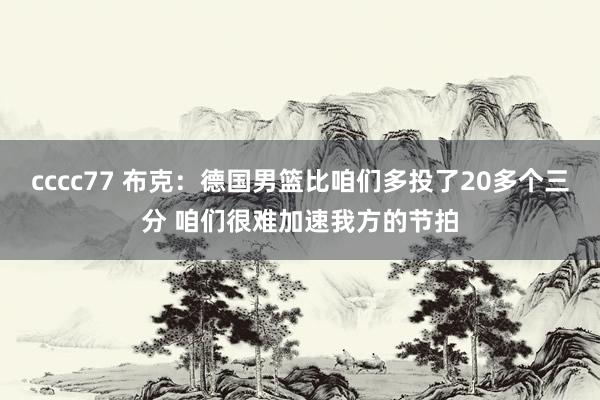 cccc77 布克：德国男篮比咱们多投了20多个三分 咱们很难加速我方的节拍